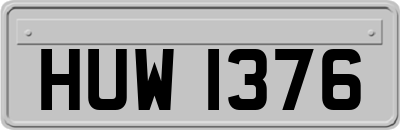 HUW 1376